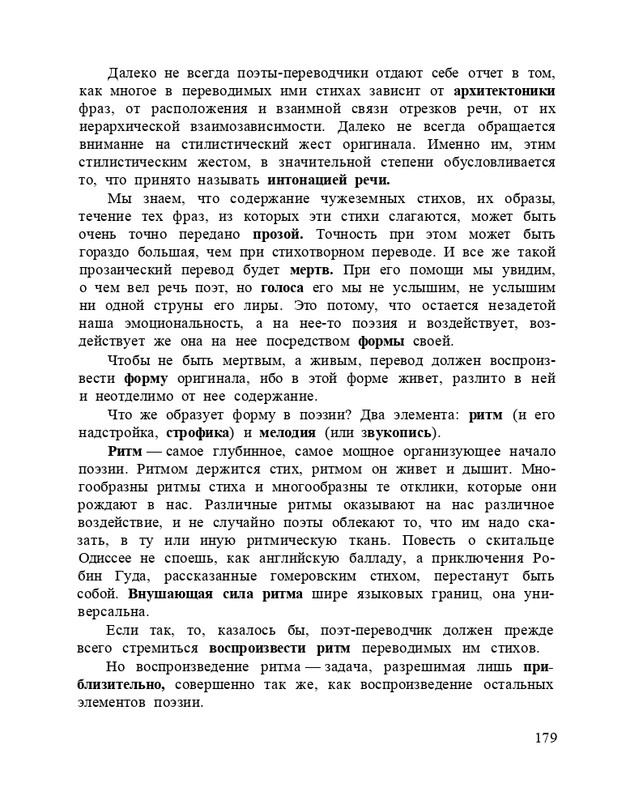 Далеко не всегда поэты-переводчики отдают себе отчет в том, как многое в переводимых ими стихах зависит от архитектоники фраз, от расположения и взаимной связи отрезков речи, от их иерархической взаимозависимости. Далеко не всегда обращается внимание на стилистический жест оригинала. Именно им, этим стилистическим жестом, в значительной степени обусловливается то, что принято называть интонацией речи.

Мы знаем, что содержание чужеземных стихов, их образы, течение тех фраз, из которых эти стихи слагаются, может быть очень точно передано прозой. Точность при этом может быть гораздо большая, чем при стихотворном переводе. И все же такой прозаический перевод будет мертв. При его помощи мы увидим, о чем вел речь поэт, но голоса его мы не услышим, не услышим ни одной струны его лиры. Это потому, что остается незадетой наша эмоциональность, а на нее-то поэзия и воздействует, воздействует же она на нее посредством формы своей.

Чтобы не быть мертвым, а живым, перевод должен воспроизвести форму оригинала, ибо в этой форме живет, разлито в ней и неотделимо от нее содержание.

Что же образует форму в поэзии? Два элемента: ритм (и его надстройка, строфика) и мелодия (или звукопись).

Ритм — самое глубинное, самое мощное организующее начало поэзии. Ритмом держится стих, ритмом он живет и дышит. Многообразны ритмы стиха и многообразны те отклики, которые они рождают в нас. Различные ритмы оказывают на нас различное воздействие, и не случайно поэты облекают то, что им надо сказать, в ту или иную ритмическую ткань. Повесть о скитальце Одиссее не споешь, как английскую балладу, а приключения Робин Гуда, рассказанные гомеровским стихом, перестанут быть собой. Внушающая сила ритма шире языковых границ, она универсальна.

Если так, то, казалось бы, поэт-переводчик должен прежде всего стремиться воспроизвести ритм переводимых им стихов.

Но воспроизведение ритма — задача, разрешимая лишь приблизительно, совершенно так же, как воспроизведение остальных элементов поэзии.

179